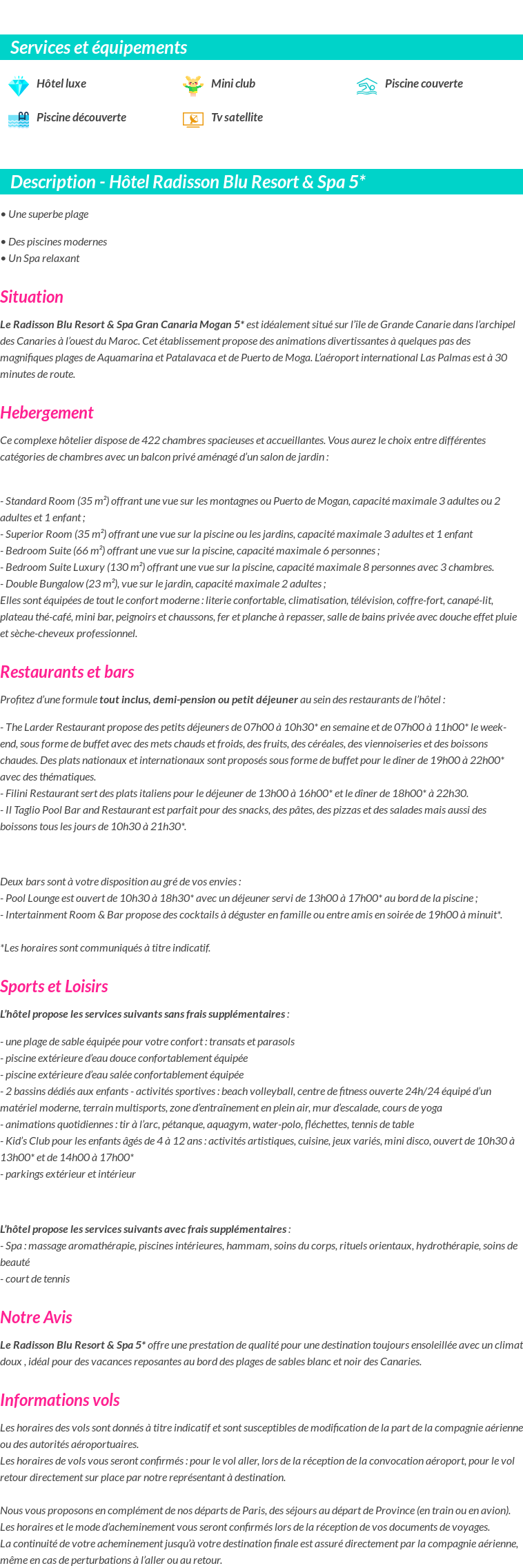 Services et équipements

Hôtel luxe

Mini club

Piscine couverte

Piscine découverte

Tv satellite

Description - Hôtel Radisson Blu Resort & Spa 5*

• Une superbe plage

• Des piscines modernes
• Un Spa relaxant

Situation

Le Radisson Blu Resort & Spa Gran Canaria Mogan 5* est idéalement situé sur l'île de Grande Canarie dans l'archipel des Canaries à l'ouest du Maroc. Cet établissement propose des animations divertissantes à quelques pas des magnifiques plages de Aquamarina et Patalavaca et de Puerto de Moga. L'aéroport international Las Palmas est à 30 minutes de route.

Hebergement

Ce complexe hôtelier dispose de 422 chambres spacieuses et accueillantes. Vous aurez le choix entre différentes catégories de chambres avec un balcon privé aménagé d'un salon de jardin :

- Standard Room (35 m²) offrant une vue sur les montagnes ou Puerto de Mogan, capacité maximale 3 adultes ou 2 adultes et 1 enfant ;
- Superior Room (35 m²) offrant une vue sur la piscine ou les jardins, capacité maximale 3 adultes et 1 enfant
- Bedroom Suite (66 m²) offrant une vue sur la piscine, capacité maximale 6 personnes ;
- Bedroom Suite Luxury (130 m²) offrant une vue sur la piscine, capacité maximale 8 personnes avec 3 chambres.
- Double Bungalow (23 m²), vue sur le jardin, capacité maximale 2 adultes ;
Elles sont équipées de tout le confort moderne : literie confortable, climatisation, télévision, coffre-fort, canapé-lit, plateau thé-café, mini bar, peignoirs et chaussons, fer et planche à repasser, salle de bains privée avec douche effet pluie et sèche-cheveux professionnel.

Restaurants et bars

Profitez d'une formule tout inclus, demi-pension ou petit déjeuner au sein des restaurants de l'hôtel :

- The Larder Restaurant propose des petits déjeuners de 07h00 à 10h30* en semaine et de 07h00 à 11h00* le week-end, sous forme de buffet avec des mets chauds et froids, des fruits, des céréales, des viennoiseries et des boissons chaudes. Des plats nationaux et internationaux sont proposés sous forme de buffet pour le dîner de 19h00 à 22h00* avec des thématiques.
- Filini Restaurant sert des plats italiens pour le déjeuner de 13h00 à 16h00* et le dîner de 18h00* à 22h30.
- Il Taglio Pool Bar and Restaurant est parfait pour des snacks, des pâtes, des pizzas et des salades mais aussi des boissons tous les jours de 10h30 à 21h30*.

Deux bars sont à votre disposition au gré de vos envies :
- Pool Lounge est ouvert de 10h30 à 18h30* avec un déjeuner servi de 13h00 à 17h00* au bord de la piscine ;
- Intertainment Room & Bar propose des cocktails à déguster en famille ou entre amis en soirée de 19h00 à minuit*.

*Les horaires sont communiqués à titre indicatif.

Sports et Loisirs

L'hôtel propose les services suivants sans frais supplémentaires :

- une plage de sable équipée pour votre confort : transats et parasols
- piscine extérieure d'eau douce confortablement équipée
- piscine extérieure d'eau salée confortablement équipée
- 2 bassins dédiés aux enfants - activités sportives : beach volleyball, centre de fitness ouverte 24h/24 équipé d'un matériel moderne, terrain multisports, zone d'entraînement en plein air, mur d'escalade, cours de yoga
- animations quotidiennes : tir à l'arc, pétanque, aquagym, water-polo, fléchettes, tennis de table
- Kid's Club pour les enfants âgés de 4 à 12 ans : activités artistiques, cuisine, jeux variés, mini disco, ouvert de 10h30 à 13h00* et de 14h00 à 17h00*
- parkings extérieur et intérieur

L'hôtel propose les services suivants avec frais supplémentaires :
- Spa : massage aromathérapie, piscines intérieures, hammam, soins du corps, rituels orientaux, hydrothérapie, soins de beauté
- court de tennis

Notre Avis

Le Radisson Blu Resort & Spa 5* offre une prestation de qualité pour une destination toujours ensoleillée avec un climat doux , idéal pour des vacances reposantes au bord des plages de sables blanc et noir des Canaries.

Informations vols

Les horaires des vols sont donnés à titre indicatif et sont susceptibles de modification de la part de la compagnie aérienne ou des autorités aéroportuaires.
Les horaires de vols vous seront confirmés : pour le vol aller, lors de la réception de la convocation aéroport, pour le vol retour directement sur place par notre représentant à destination.

Nous vous proposons en complément de nos départs de Paris, des séjours au départ de Province (en train ou en avion).
Les horaires et le mode d'acheminement vous seront confirmés lors de la réception de vos documents de voyages.
La continuité de votre acheminement jusqu'à votre destination finale est assuré directement par la compagnie aérienne, même en cas de perturbations à l'aller ou au retour.